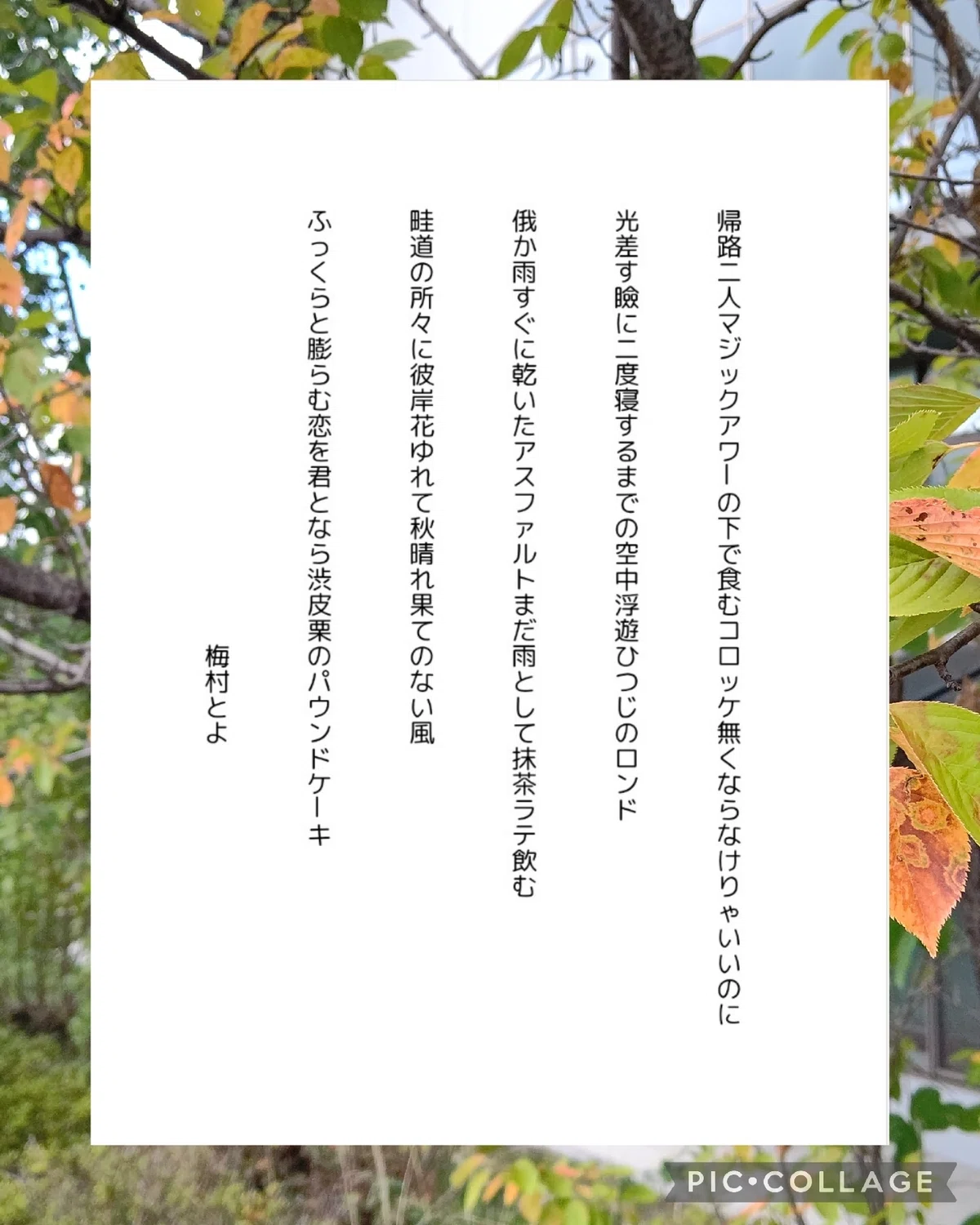 帰路二人マジックアワーの下で食むコロッケ無くならなけりゃいいのに

光差す瞼に二度寝するまでの空中浮遊ひつじのロンド

俄か雨すぐに乾いたアスファルトまだ雨として抹茶ラテ飲む

畦道の所々に彼岸花ゆれて秋晴れ果てのない風

ふっくらと膨らむ恋を君となら渋皮栗のパウンドケーキ

梅村とよ

PIC•COLLAGE